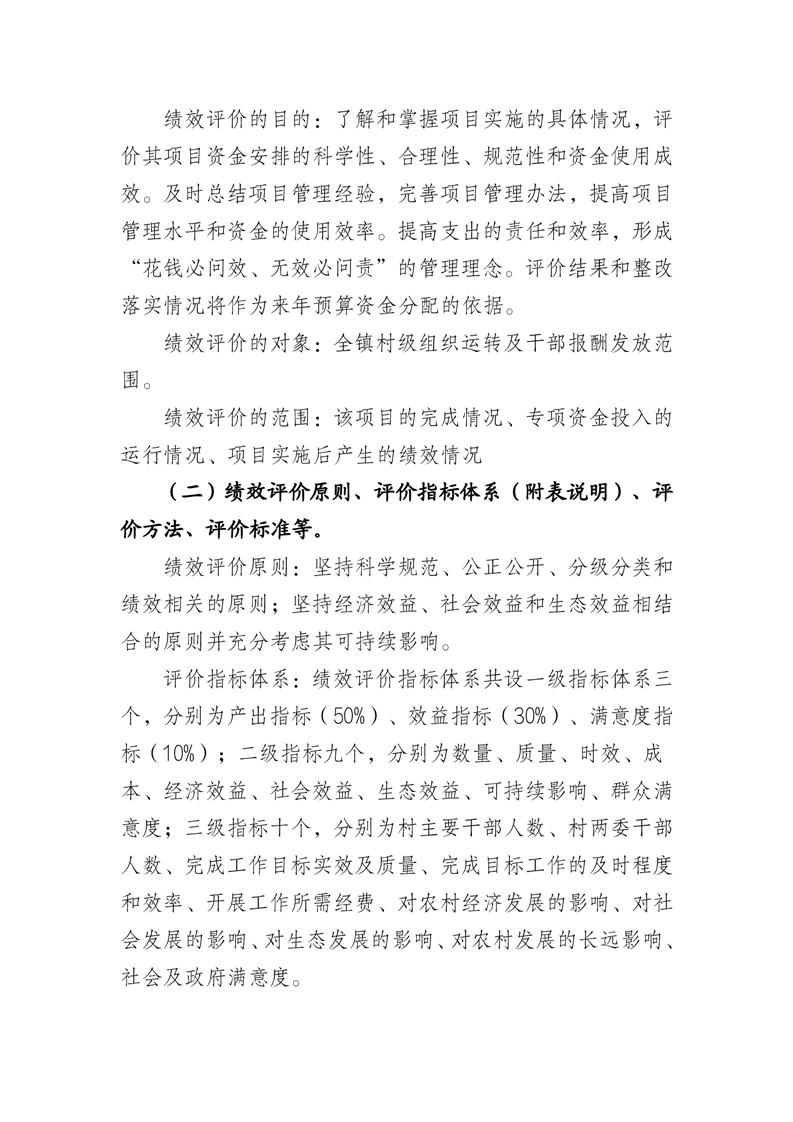 绩效评价的目的：了解和掌握项目实施的具体情况，评价其项目资金安排的科学性、合理性、规范性和资金使用成效。及时总结项目管理经验，完善项目管理办法，提高项目管理水平和资金的使用效率。提高支出的责任和效率，形成“花钱必问效、无效必问责”的管理理念。评价结果和整改落实情况将作为来年预算资金分配的依据。

绩效评价的对象：全镇村级组织运转及干部报酬发放范围。

绩效评价的范围：该项目的完成情况、专项资金投入的运行情况、项目实施后产生的绩效情况

（二）绩效评价原则、评价指标体系（附表说明）、评价方法、评价标准等。

绩效评价原则：坚持科学规范、公正公开、分级分类和绩效相关的原则；坚持经济效益、社会效益和生态效益相结合的原则并充分考虑其可持续影响。

评价指标体系：绩效评价指标体系共设一级指标体系三个，分别为产出指标（50%）、效益指标（30%）、满意度指标（10%）；二级指标九个，分别为数量、质量、时效、成本、经济效益、社会效益、生态效益、可持续影响、群众满意度；三级指标十个，分别为村主要干部人数、村两委干部人数、完成工作目标实效及质量、完成目标工作的及时程度和效率、开展工作所需经费、对农村经济发展的影响、对社会发展的影响、对生态发展的影响、对农村发展的长远影响、社会及政府满意度。